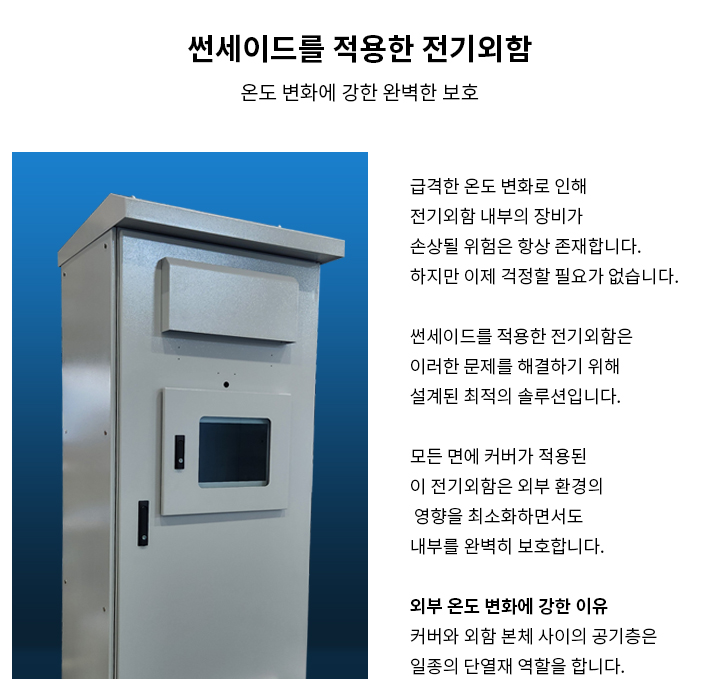 썬세이드를 적용한 전기외함

온도 변화에 강한 완벽한 보호

급격한 온도 변화로 인해
전기외함 내부의 장비가
손상될 위험은 항상 존재합니다.
하지만 이제 걱정할 필요가 없습니다.

썬세이드를 적용한 전기외함은
이러한 문제를 해결하기 위해
설계된 최적의 솔루션입니다.

모든 면에 커버가 적용된
이 전기외함은 외부 환경의
영향을 최소화하면서도
내부를 완벽히 보호합니다.

외부 온도 변화에 강한 이유
커버와 외함 본체 사이의 공기층은
일종의 단열재 역할을 합니다.